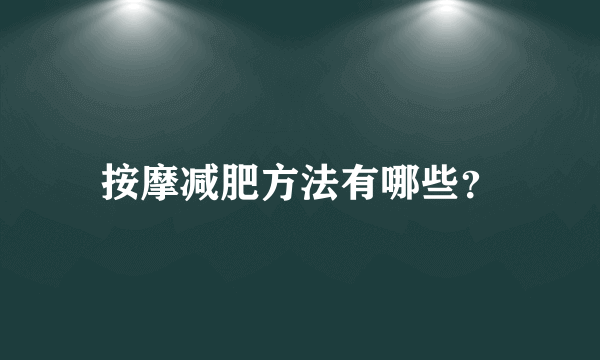 按摩减肥方法有哪些？